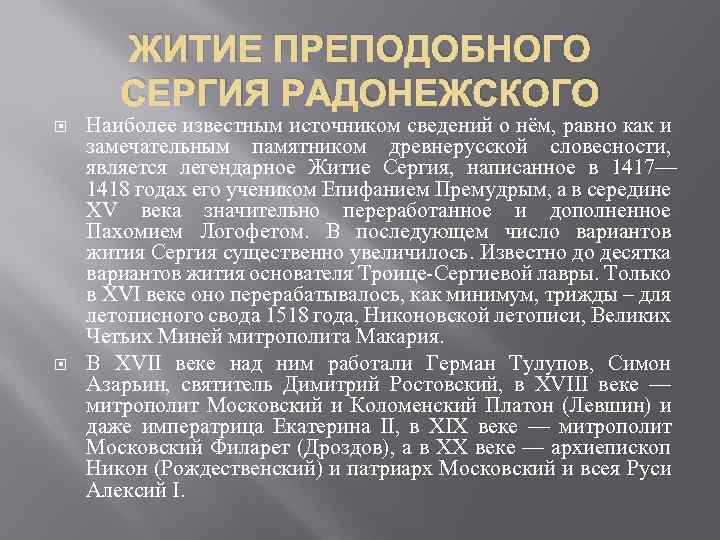 ЖИТИЕ ПРЕПОДОБНОГО СЕРГИЯ РАДОНЕЖСКОГО

Наиболее известным источником сведений о нём, равно как и замечательным памятником древнерусской словесности, является легендарное Житие Сергия, написанное в 1417—1418 годах его учеником Епифанием Премудрым, а в середине XV века значительно переработанное и дополненное Пахомием Логофетом. В последующем число вариантов жития Сергия существенно увеличилось. Известно до десятка вариантов жития основателя Троице-Сергиевой лавры. Только в XVI веке оно перерабатывалось, как минимум, трижды – для летописного свода 1518 года, Никоновской летописи, Великих Четьих Миней митрополита Макария.

В XVII веке над ним работали Герман Тулупов, Симон Азарьин, святитель Димитрий Ростовский, в XVIII веке — митрополит Московский и Коломенский Платон (Левшин) и даже императрица Екатерина II, в XIX веке — митрополит Московский Филарет (Дроздов), а в XX веке — архиепископ Никон (Рождественский) и патриарх Московский и всея Руси Алексий I.